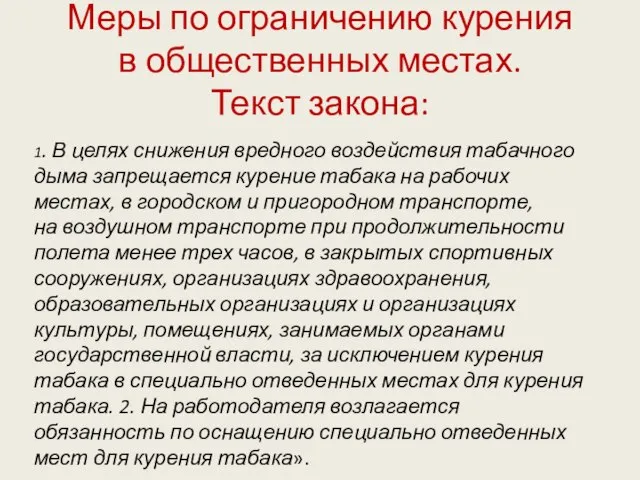 Меры по ограничению курения в общественных местах. Текст закона:

1. В целях снижения вредного воздействия табачного дыма запрещается курение табака на рабочих местах, в городском и пригородном транспорте, на воздушном транспорте при продолжительности полета менее трех часов, в закрытых спортивных сооружениях, организациях здравоохранения, образовательных организациях и организациях культуры, помещениях, занимаемых органами государственной власти, за исключением курения табака в специально отведенных местах для курения табака. 2. На работодателя возлагается обязанность по оснащению специально отведенных мест для курения табака».